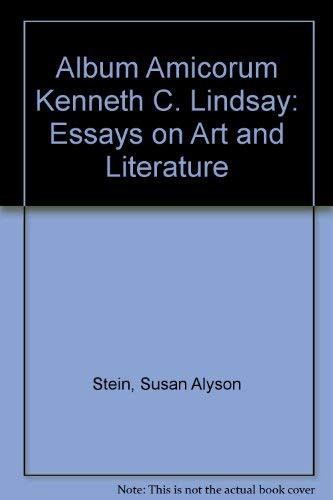 Album Amicorum Kenneth C. Lindsay: Essays on Art and Literature

Stein, Susan Alyson

Note: This is not the actual book cover